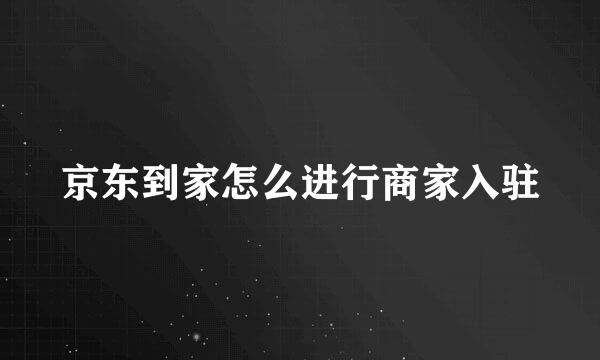 京东到家怎么进行商家入驻